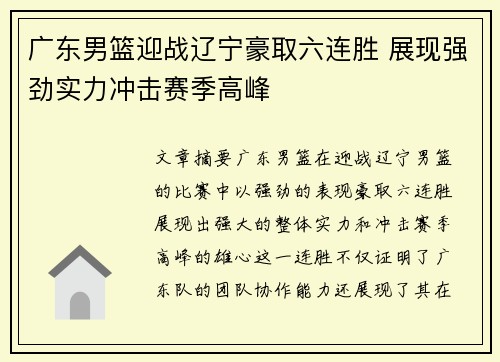 广东男篮迎战辽宁豪取六连胜 展现强劲实力冲击赛季高峰

文章摘要广东男篮在迎战辽宁男篮的比赛中以强劲的表现豪取六连胜展现出强大的整体实力和冲击赛季高峰的雄心这一连胜不仅证明了广东队的团队协作能力还展现了其在